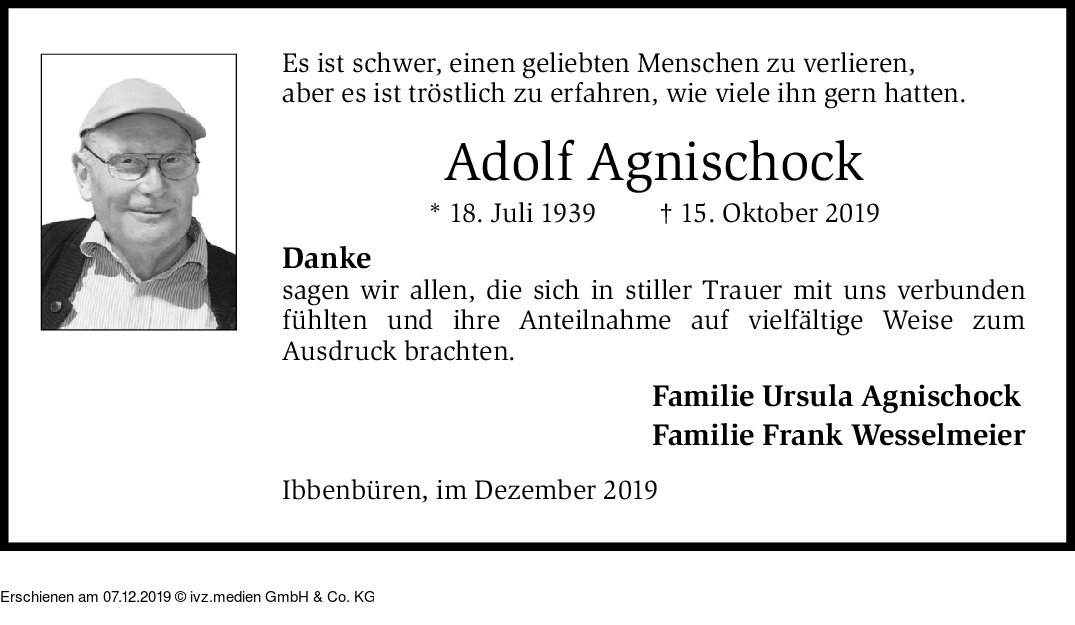 Es ist schwer, einen geliebten Menschen zu verlieren, aber es ist tröstlich zu erfahren, wie viele ihn gern hatten.

Adolf Agnischock

* 18. Juli 1939 † 15. Oktober 2019

Danke
sagen wir allen, die sich in stiller Trauer mit uns verbunden fühlten und ihre Anteilnahme auf vielfältige Weise zum Ausdruck brachten.

Familie Ursula Agnischock
Familie Frank Wesselmeier

Ibbenbüren, im Dezember 2019

Erschienen am 07.12.2019 © ivz.medien GmbH & Co. KG